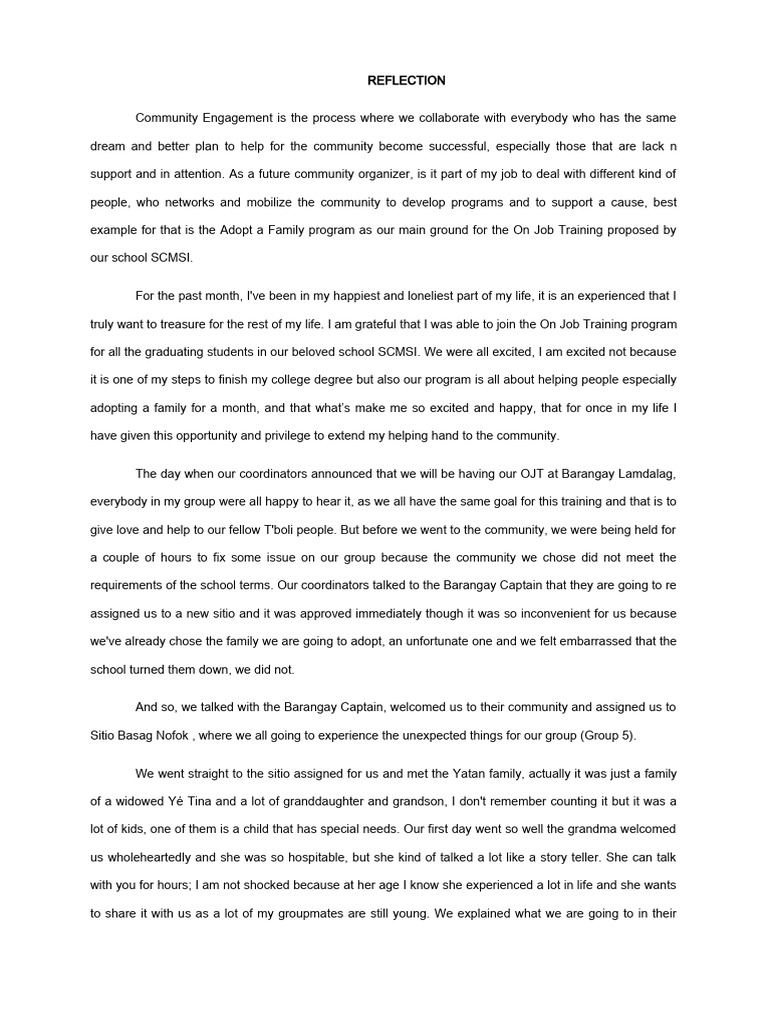 REFLECTION

Community Engagement is the process where we collaborate with everybody who has the same dream and better plan to help for the community become successful, especially those that are lack n support and in attention. As a future community organizer, is it part of my job to deal with different kind of people, who networks and mobilize the community to develop programs and to support a cause, best example for that is the Adopt a Family program as our main ground for the On Job Training proposed by our school SCMSI.

For the past month, I've been in my happiest and loneliest part of my life, it is an experienced that I truly want to treasure for the rest of my life. I am grateful that I was able to join the On Job Training program for all the graduating students in our beloved school SCMSI. We were all excited, I am excited not because it is one of my steps to finish my college degree but also our program is all about helping people especially adopting a family for a month, and that what's make me so excited and happy, that for once in my life I have given this opportunity and privilege to extend my helping hand to the community.

The day when our coordinators announced that we will be having our OJT at Barangay Lamdalag, everybody in my group were all happy to hear it, as we all have the same goal for this training and that is to give love and help to our fellow T'boli people. But before we went to the community, we were being held for a couple of hours to fix some issue on our group because the community we chose did not meet the requirements of the school terms. Our coordinators talked to the Barangay Captain that they are going to re assigned us to a new sitio and it was approved immediately though it was so inconvenient for us because we've already chose the family we are going to adopt, an unfortunate one and we felt embarrassed that the school turned them down, we did not.

And so, we talked with the Barangay Captain, welcomed us to their community and assigned us to Sitio Basag Nofok , where we all going to experience the unexpected things for our group (Group 5).

We went straight to the sitio assigned for us and met the Yatan family, actually it was just a family of a widowed Yé Tina and a lot of granddaughter and grandson, I don't remember counting it but it was a lot of kids, one of them is a child that has special needs. Our first day went so well the grandma welcomed us wholeheartedly and she was so hospitable, but she kind of talked a lot like a story teller. She can talk with you for hours; I am not shocked because at her age I know she experienced a lot in life and she wants to share it with us as a lot of my groupmates are still young. We explained what we are going to in their